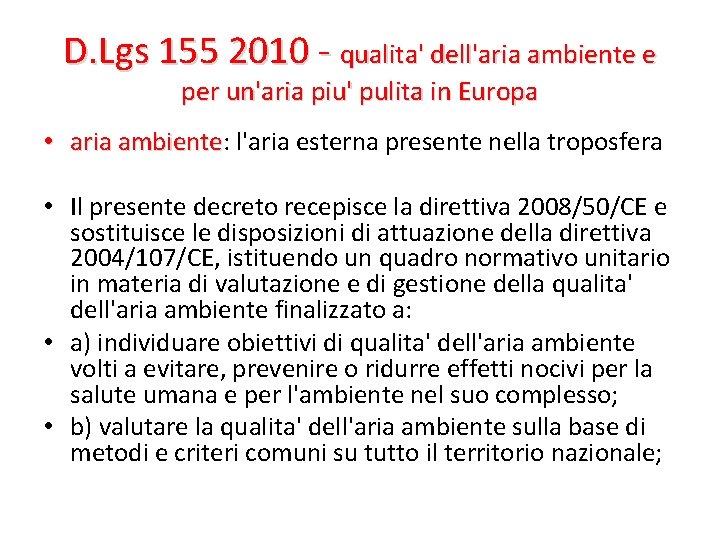 D.Lgs 155 2010 - qualita' dell'aria ambiente e per un'aria piu' pulita in Europa

• aria ambiente: l'aria esterna presente nella troposfera

• Il presente decreto recepisce la direttiva 2008/50/CE e sostituisce le disposizioni di attuazione della direttiva 2004/107/CE, istituendo un quadro normativo unitario in materia di valutazione e di gestione della qualita' dell'aria ambiente finalizzato a:
• a) individuare obiettivi di qualita' dell'aria ambiente volti a evitare, prevenire o ridurre effetti nocivi per la salute umana e per l'ambiente nel suo complesso;
• b) valutare la qualita' dell'aria ambiente sulla base di metodi e criteri comuni su tutto il territorio nazionale;